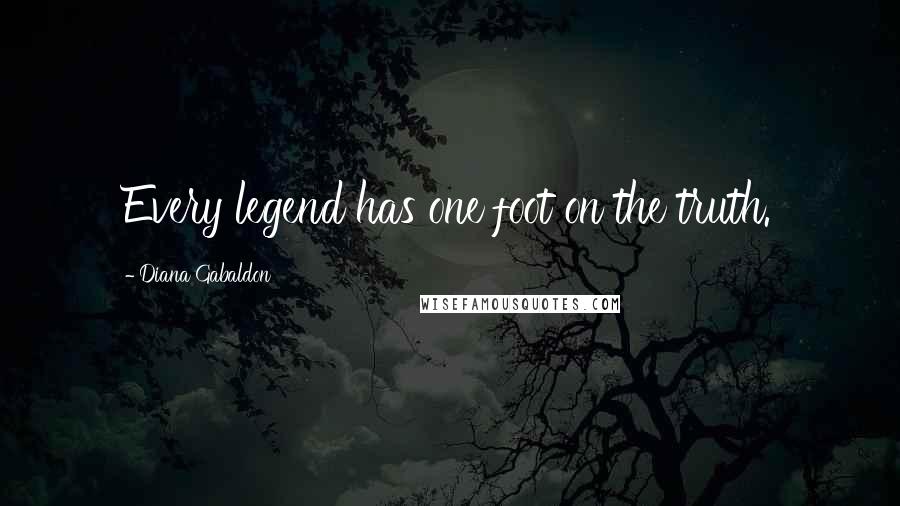 Every legend has one foot on the truth.

- Diana Gabaldon

WISEFAMOUSQUOTES.COM